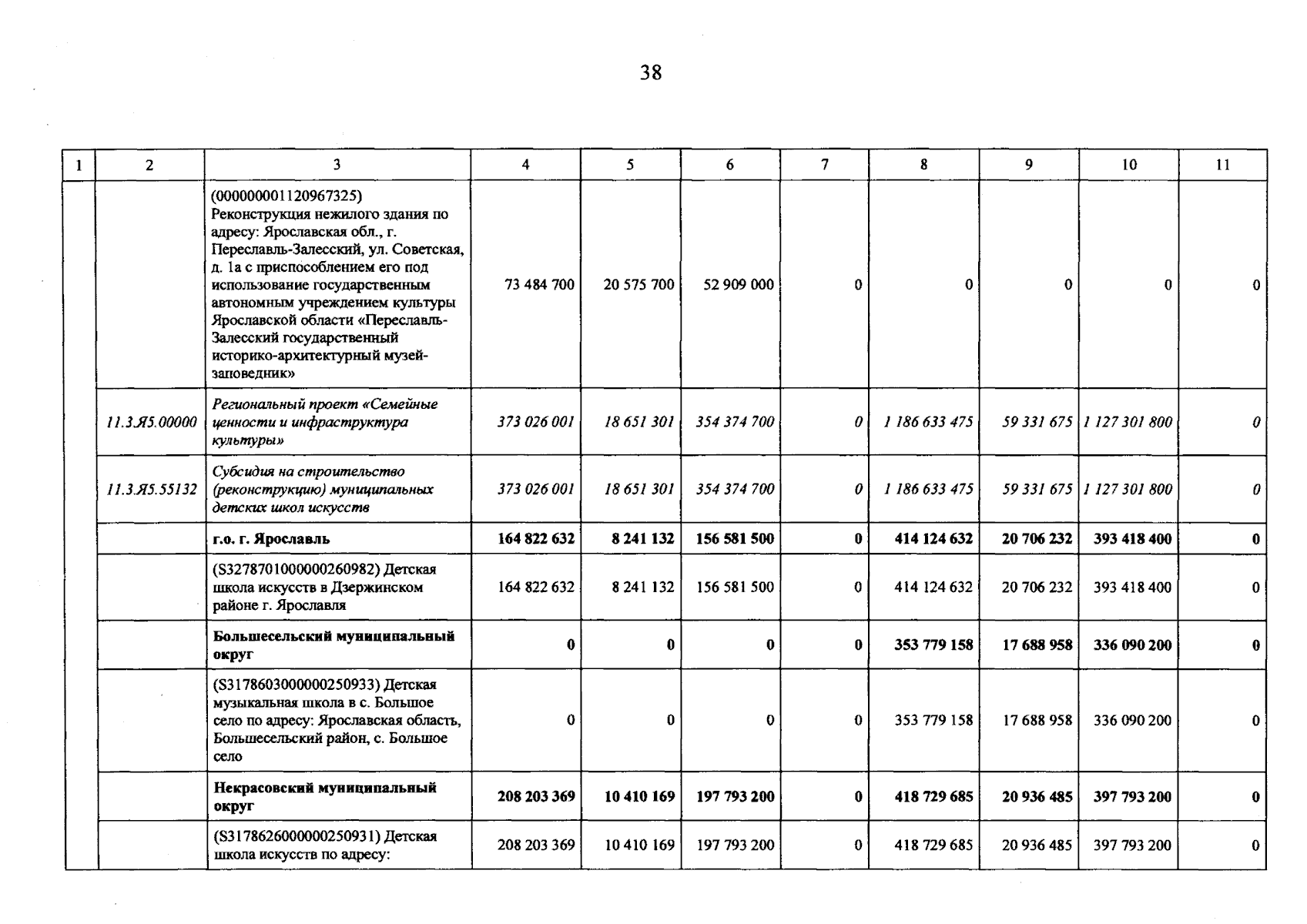 38

| 1 | 2 | 3 | 4 | 5 | 6 | 7 | 8 | 9 | 10 | 11 |
|---|---|---|---|---|---|---|---|---|---|---|
|  |  | (000000001120967325) Реконструкция нежилого здания по адресу: Ярославская обл., г. Переславль-Залесский, ул. Советская, д. 1а с приспособлением его под использование государственным автономным учреждением культуры Ярославской области «Переславль-Залесский государственный историко-архитектурный музей-заповедник» | 73 484 700 | 20 575 700 | 52 909 000 | 0 | 0 | 0 | 0 | 0 |
|  | 11.3.Я5.00000 | Региональный проект «Семейные ценности и инфраструктура культуры» | 373 026 001 | 18 651 301 | 354 374 700 | 0 | 1 186 633 475 | 59 331 675 | 1 127 301 800 | 0 |
|  | 11.3.Я5.55132 | Субсидия на строительство (реконструкцию) муниципальных детских школ искусств | 373 026 001 | 18 651 301 | 354 374 700 | 0 | 1 186 633 475 | 59 331 675 | 1 127 301 800 | 0 |
|  |  | г.о. г. Ярославль | 164 822 632 | 8 241 132 | 156 581 500 | 0 | 414 124 632 | 20 706 232 | 393 418 400 | 0 |
|  |  | (S3278701000000260982) Детская школа искусств в Дзержинском районе г. Ярославля | 164 822 632 | 8 241 132 | 156 581 500 | 0 | 414 124 632 | 20 706 232 | 393 418 400 | 0 |
|  |  | Большесельский муниципальный округ | 0 | 0 | 0 | 0 | 353 779 158 | 17 688 958 | 336 090 200 | 0 |
|  |  | (S3178603000000250933) Детская музыкальная школа в с. Большое село по адресу: Ярославская область, Большесельский район, с. Большое село | 0 | 0 | 0 | 0 | 353 779 158 | 17 688 958 | 336 090 200 | 0 |
|  |  | Некрасовский муниципальный округ | 208 203 369 | 10 410 169 | 197 793 200 | 0 | 418 729 685 | 20 936 485 | 397 793 200 | 0 |
|  |  | (S3178626000000250931) Детская школа искусств по адресу: | 208 203 369 | 10 410 169 | 197 793 200 | 0 | 418 729 685 | 20 936 485 | 397 793 200 | 0 |